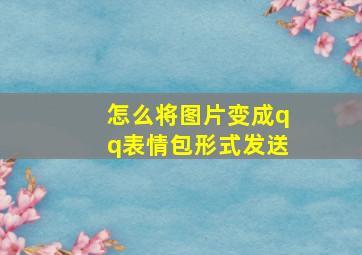 怎么将图片变成qq表情包形式发送